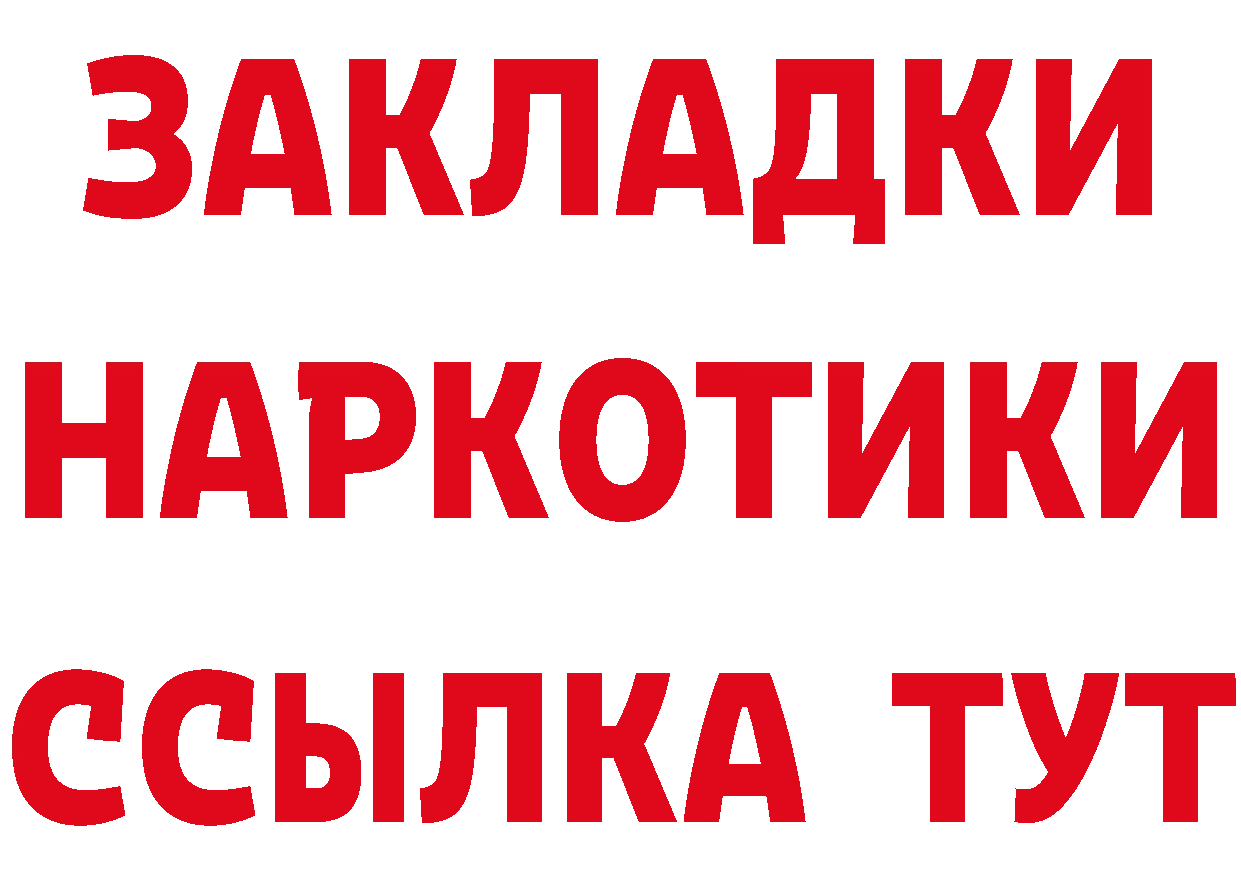 ЗАКЛАДКИ НАРКОТИКИ ССЫЛКА ТУТ